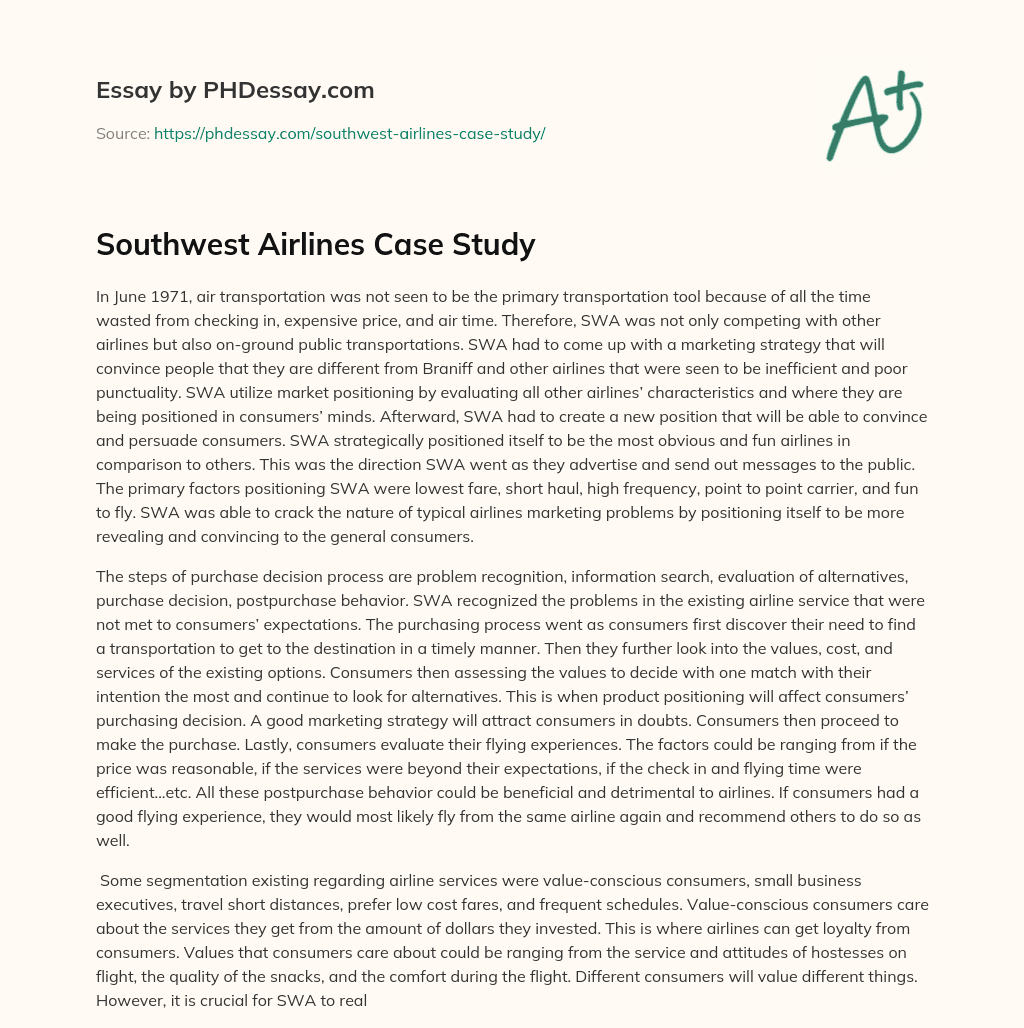 Essay by PHDessay.com

Source: https://phdessay.com/southwest-airlines-case-study/

A+

Southwest Airlines Case Study

In June 1971, air transportation was not seen to be the primary transportation tool because of all the time wasted from checking in, expensive price, and air time. Therefore, SWA was not only competing with other airlines but also on-ground public transportations. SWA had to come up with a marketing strategy that will convince people that they are different from Braniff and other airlines that were seen to be inefficient and poor punctuality. SWA utilize market positioning by evaluating all other airlines' characteristics and where they are being positioned in consumers' minds. Afterward, SWA had to create a new position that will be able to convince and persuade consumers. SWA strategically positioned itself to be the most obvious and fun airlines in comparison to others. This was the direction SWA went as they advertise and send out messages to the public. The primary factors positioning SWA were lowest fare, short haul, high frequency, point to point carrier, and fun to fly. SWA was able to crack the nature of typical airlines marketing problems by positioning itself to be more revealing and convincing to the general consumers.

The steps of purchase decision process are problem recognition, information search, evaluation of alternatives, purchase decision, postpurchase behavior. SWA recognized the problems in the existing airline service that were not met to consumers' expectations. The purchasing process went as consumers first discover their need to find a transportation to get to the destination in a timely manner. Then they further look into the values, cost, and services of the existing options. Consumers then assessing the values to decide with one match with their intention the most and continue to look for alternatives. This is when product positioning will affect consumers' purchasing decision. A good marketing strategy will attract consumers in doubts. Consumers then proceed to make the purchase. Lastly, consumers evaluate their flying experiences. The factors could be ranging from if the price was reasonable, if the services were beyond their expectations, if the check in and flying time were efficient...etc. All these postpurchase behavior could be beneficial and detrimental to airlines. If consumers had a good flying experience, they would most likely fly from the same airline again and recommend others to do so as well.

Some segmentation existing regarding airline services were value-conscious consumers, small business executives, travel short distances, prefer low cost fares, and frequent schedules. Value-conscious consumers care about the services they get from the amount of dollars they invested. This is where airlines can get loyalty from consumers. Values that consumers care about could be ranging from the service and attitudes of hostesses on flight, the quality of the snacks, and the comfort during the flight. Different consumers will value different things. However, it is crucial for SWA to real